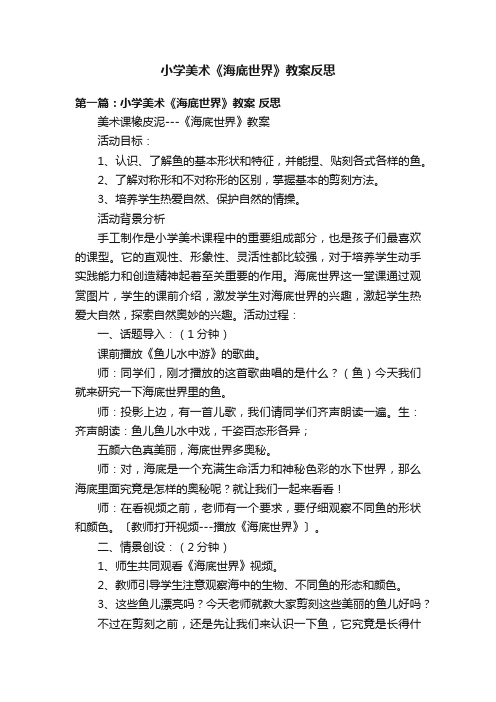 小学美术《海底世界》教案反思

第一篇：小学美术《海底世界》教案 反思

美术课橡皮泥---《海底世界》教案

活动目标：

1、认识、了解鱼的基本形状和特征，并能捏、贴刻各式各样的鱼。

2、了解对称形和不对称形的区别，掌握基本的剪刻方法。

3、培养学生热爱自然、保护自然的情操。

活动背景分析

手工制作是小学美术课程中的重要组成部分，也是孩子们最喜欢的课型。它的直观性、形象性、灵活性都比较强，对于培养学生动手实践能力和创造精神起着至关重要的作用。海底世界这一堂课通过观赏图片，学生的课前介绍，激发学生对海底世界的兴趣，激起学生热爱大自然，探索自然奥妙的兴趣。活动过程：

一、话题导入：（1分钟）

课前播放《鱼儿水中游》的歌曲。

师：同学们，刚才播放的这首歌曲唱的是什么？（鱼）今天我们就来研究一下海底世界里的鱼。

师：投影上边，有一首儿歌，我们请同学们齐声朗读一遍。生：齐声朗读：鱼儿鱼儿水中戏，千姿百态形各异；

五颜六色真美丽，海底世界多奥秘。

师：对，海底是一个充满生命活力和神秘色彩的水下世界，那么海底里面究竟是怎样的奥秘呢？就让我们一起来看看！

师：在看视频之前，老师有一个要求，要仔细观察不同鱼的形状和颜色。〔教师打开视频---播放《海底世界》〕。

二、情景创设：（2分钟）

1、师生共同观看《海底世界》视频。

2、教师引导学生注意观察海中的生物、不同鱼的形态和颜色。

3、这些鱼儿漂亮吗？今天老师就教大家剪刻这些美丽的鱼儿好吗？

不过在剪刻之前，还是先让我们来认识一下鱼，它究竟是长得什